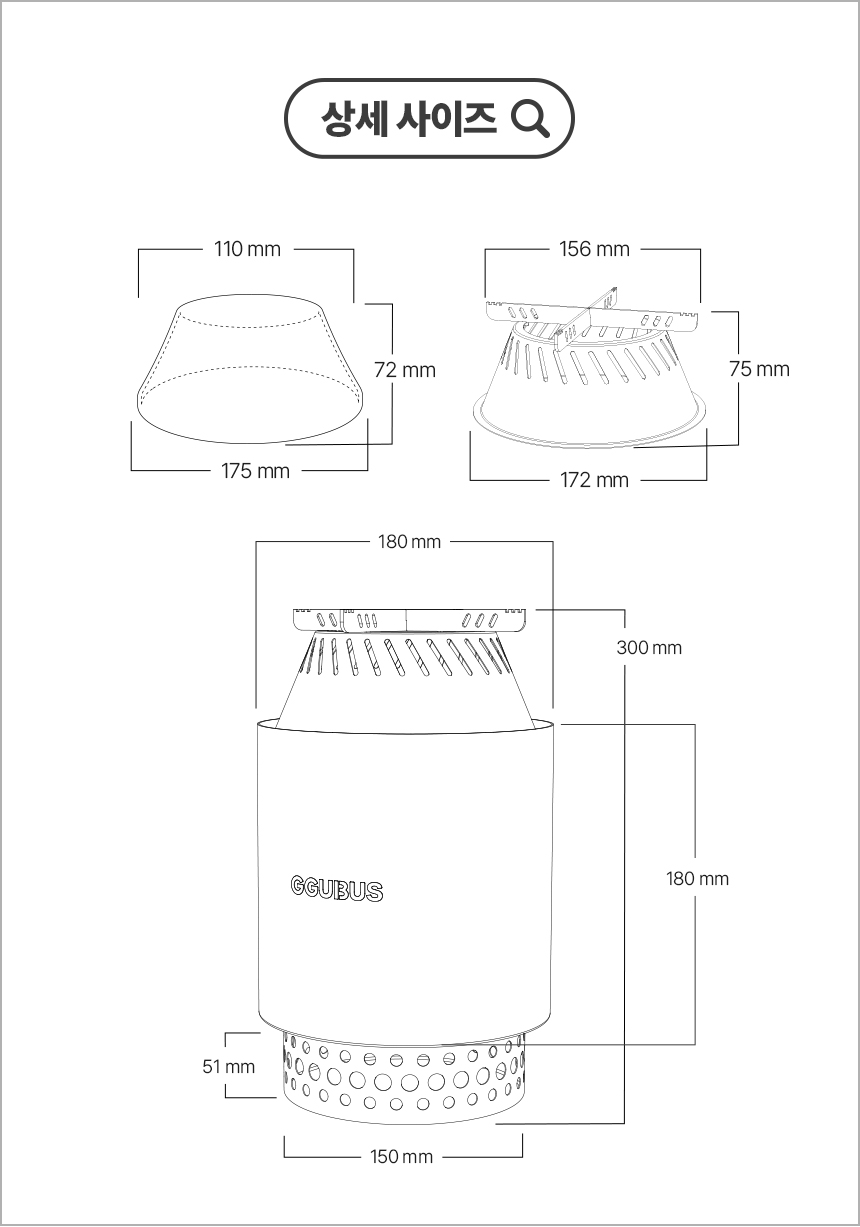 상세 사이즈

110 mm
72 mm
175 mm

156 mm
75 mm
172 mm

180 mm
300 mm
180 mm
GGUBUS
51 mm
150 mm